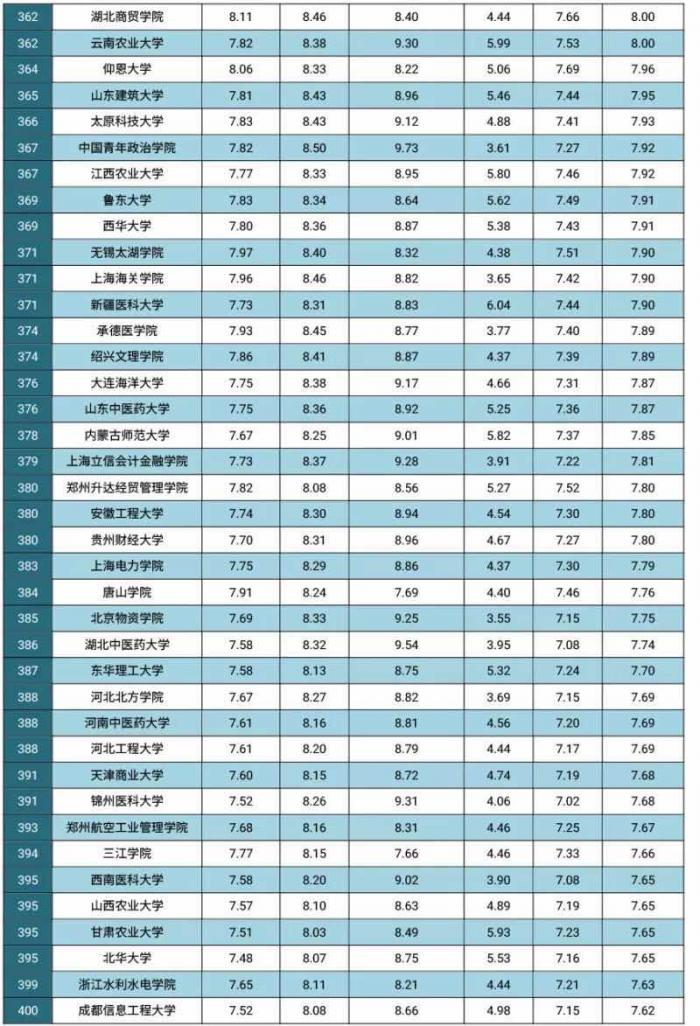 | 362 | 湖北商贸学院 | 8.11 | 8.46 | 8.40 | 4.44 | 7.66 | 8.00 |
|---|---|---|---|---|---|---|---|
| 362 | 云南农业大学 | 7.82 | 8.38 | 9.30 | 5.99 | 7.53 | 8.00 |
| 364 | 仰恩大学 | 8.06 | 8.33 | 8.22 | 5.06 | 7.69 | 7.96 |
| 365 | 山东建筑大学 | 7.81 | 8.43 | 8.96 | 5.46 | 7.44 | 7.95 |
| 366 | 太原科技大学 | 7.83 | 8.43 | 9.12 | 4.88 | 7.41 | 7.93 |
| 367 | 中国青年政治学院 | 7.82 | 8.50 | 9.73 | 3.61 | 7.27 | 7.92 |
| 367 | 江西农业大学 | 7.77 | 8.33 | 8.95 | 5.80 | 7.46 | 7.92 |
| 369 | 鲁东大学 | 7.83 | 8.34 | 8.64 | 5.62 | 7.49 | 7.91 |
| 369 | 西华大学 | 7.80 | 8.36 | 8.87 | 5.38 | 7.43 | 7.91 |
| 371 | 无锡太湖学院 | 7.97 | 8.40 | 8.32 | 4.38 | 7.51 | 7.90 |
| 371 | 上海海关学院 | 7.96 | 8.46 | 8.82 | 3.65 | 7.42 | 7.90 |
| 371 | 新疆医科大学 | 7.73 | 8.31 | 8.83 | 6.04 | 7.44 | 7.90 |
| 374 | 承德医学院 | 7.93 | 8.45 | 8.77 | 3.77 | 7.40 | 7.89 |
| 374 | 绍兴文理学院 | 7.86 | 8.41 | 8.87 | 4.37 | 7.39 | 7.89 |
| 376 | 大连海洋大学 | 7.75 | 8.38 | 9.17 | 4.66 | 7.31 | 7.87 |
| 376 | 山东中医药大学 | 7.75 | 8.36 | 8.92 | 5.25 | 7.36 | 7.87 |
| 378 | 内蒙古师范大学 | 7.67 | 8.25 | 9.01 | 5.82 | 7.37 | 7.85 |
| 379 | 上海立信会计金融学院 | 7.73 | 8.37 | 9.28 | 3.91 | 7.22 | 7.81 |
| 380 | 郑州升达经贸管理学院 | 7.82 | 8.08 | 8.56 | 5.27 | 7.52 | 7.80 |
| 380 | 安徽工程大学 | 7.74 | 8.30 | 8.94 | 4.54 | 7.30 | 7.80 |
| 380 | 贵州财经大学 | 7.70 | 8.31 | 8.96 | 4.67 | 7.27 | 7.80 |
| 383 | 上海电力学院 | 7.75 | 8.29 | 8.86 | 4.37 | 7.30 | 7.79 |
| 384 | 唐山学院 | 7.91 | 8.24 | 7.69 | 4.40 | 7.46 | 7.76 |
| 385 | 北京物资学院 | 7.69 | 8.33 | 9.25 | 3.55 | 7.15 | 7.75 |
| 386 | 湖北中医药大学 | 7.58 | 8.32 | 9.54 | 3.95 | 7.08 | 7.74 |
| 387 | 东华理工大学 | 7.58 | 8.13 | 8.75 | 5.32 | 7.24 | 7.70 |
| 388 | 河北北方学院 | 7.67 | 8.27 | 8.82 | 3.69 | 7.15 | 7.69 |
| 388 | 河南中医药大学 | 7.61 | 8.16 | 8.81 | 4.56 | 7.20 | 7.69 |
| 388 | 河北工程大学 | 7.61 | 8.20 | 8.79 | 4.44 | 7.17 | 7.69 |
| 391 | 天津商业大学 | 7.60 | 8.15 | 8.72 | 4.74 | 7.19 | 7.68 |
| 391 | 锦州医科大学 | 7.52 | 8.26 | 9.31 | 4.06 | 7.02 | 7.68 |
| 393 | 郑州航空工业管理学院 | 7.68 | 8.16 | 8.31 | 4.46 | 7.25 | 7.67 |
| 394 | 三江学院 | 7.77 | 8.15 | 7.66 | 4.46 | 7.33 | 7.66 |
| 395 | 西南医科大学 | 7.58 | 8.20 | 9.02 | 3.90 | 7.08 | 7.65 |
| 395 | 山西农业大学 | 7.57 | 8.10 | 8.63 | 4.89 | 7.19 | 7.65 |
| 395 | 甘肃农业大学 | 7.51 | 8.03 | 8.49 | 5.93 | 7.23 | 7.65 |
| 395 | 北华大学 | 7.48 | 8.07 | 8.75 | 5.53 | 7.16 | 7.65 |
| 399 | 浙江水利水电学院 | 7.65 | 8.11 | 8.21 | 4.44 | 7.21 | 7.63 |
| 400 | 成都信息工程大学 | 7.52 | 8.08 | 8.66 | 4.98 | 7.15 | 7.62 |